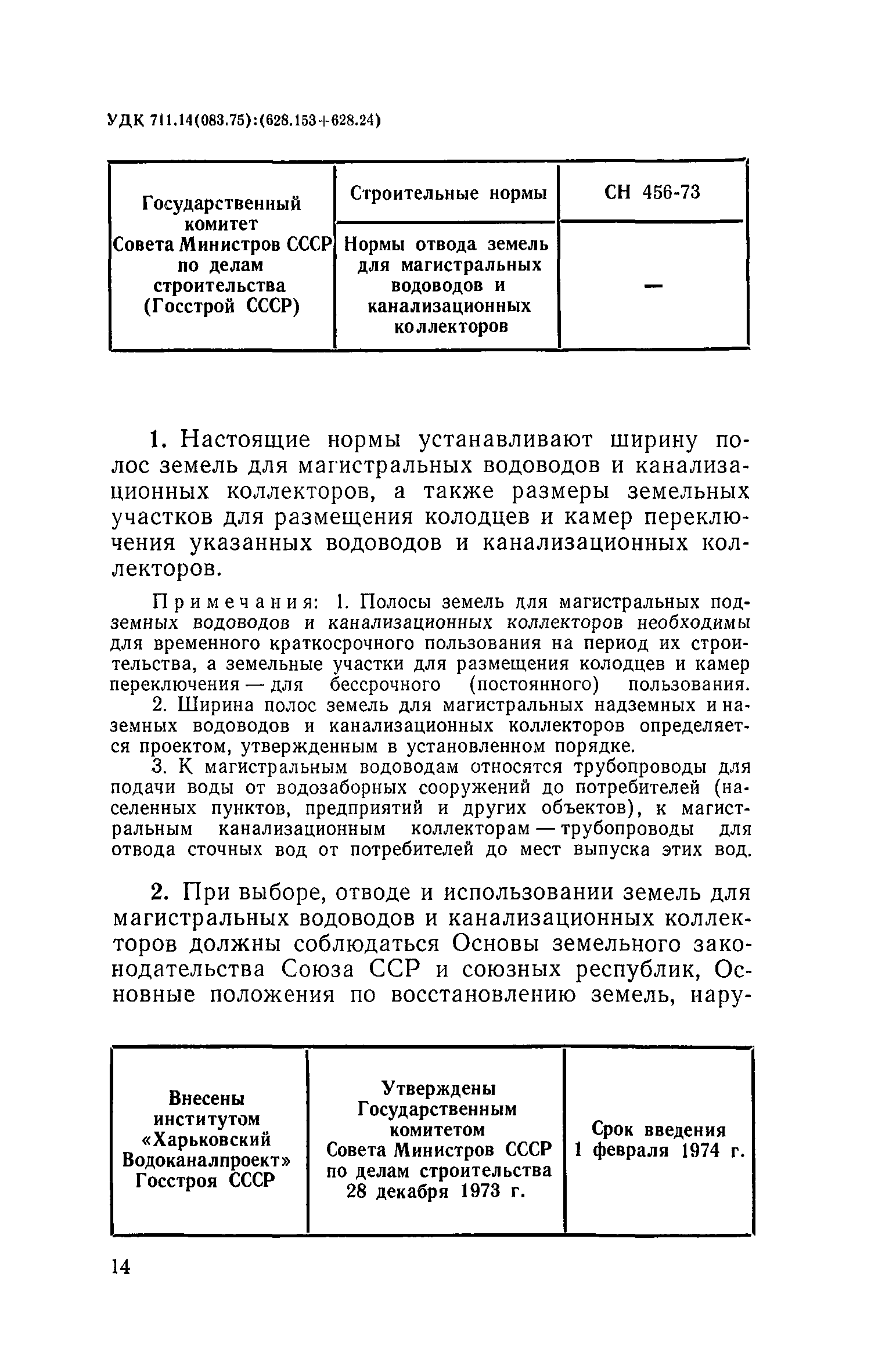 УДК 711.14(083.75):(628.153+628.24)

| Государственный комитет Совета Министров СССР по делам строительства (Госстрой СССР) | Строительные нормы | СН 456-73 |
|---|---|---|
| | Нормы отвода земель для магистральных водоводов и канализационных коллекторов | — |

1. Настоящие нормы устанавливают ширину полос земель для магистральных водоводов и канализационных коллекторов, а также размеры земельных участков для размещения колодцев и камер переключения указанных водоводов и канализационных коллекторов.

Примечания: 1. Полосы земель для магистральных подземных водоводов и канализационных коллекторов необходимы для временного краткосрочного пользования на период их строительства, а земельные участки для размещения колодцев и камер переключения — для бессрочного (постоянного) пользования.

2. Ширина полос земель для магистральных надземных и наземных водоводов и канализационных коллекторов определяется проектом, утвержденным в установленном порядке.

3. К магистральным водоводам относятся трубопроводы для подачи воды от водозаборных сооружений до потребителей (населенных пунктов, предприятий и других объектов), к магистральным канализационным коллекторам — трубопроводы для отвода сточных вод от потребителей до мест выпуска этих вод.

2. При выборе, отводе и использовании земель для магистральных водоводов и канализационных коллекторов должны соблюдаться Основы земельного законодательства Союза ССР и союзных республик, Основные положения по восстановлению земель, нару-

| Внесены институтом «Харьковский Водоканалпроект» Госстроя СССР | Утверждены Государственным комитетом Совета Министров СССР по делам строительства 28 декабря 1973 г. | Срок введения 1 февраля 1974 г. |
|---|---|---|

14